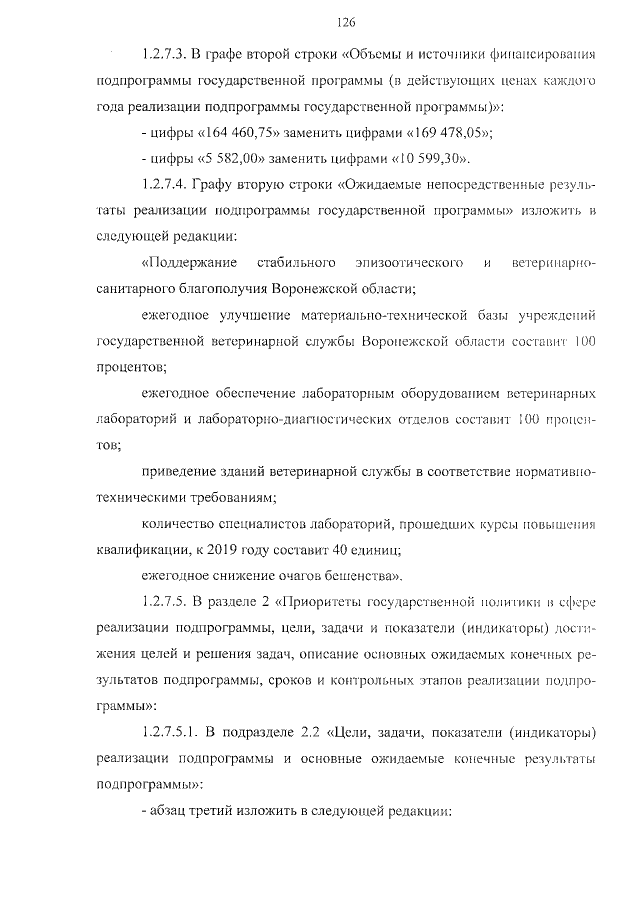 126

1.2.7.3. В графе второй строки «Объемы и источники финансирования подпрограммы государственной программы (в действующих ценах каждого года реализации подпрограммы государственной программы)»:

- цифры «164 460,75» заменить цифрами «169 478,05»;

- цифры «5 582,00» заменить цифрами «10 599,30».

1.2.7.4. Графу вторую строки «Ожидаемые непосредственные результаты реализации подпрограммы государственной программы» изложить в следующей редакции:

«Поддержание стабильного эпизоотического и ветеринарно-санитарного благополучия Воронежской области;

ежегодное улучшение материально-технической базы учреждений государственной ветеринарной службы Воронежской области составит 100 процентов;

ежегодное обеспечение лабораторным оборудованием ветеринарных лабораторий и лабораторно-диагностических отделов составит 100 процентов;

приведение зданий ветеринарной службы в соответствие нормативно-техническими требованиям;

количество специалистов лабораторий, прошедших курсы повышения квалификации, к 2019 году составит 40 единиц;

ежегодное снижение очагов бешенства».

1.2.7.5. В разделе 2 «Приоритеты государственной политики в сфере реализации подпрограммы, цели, задачи и показатели (индикаторы) достижения целей и решения задач, описание основных ожидаемых конечных результатов подпрограммы, сроков и контрольных этапов реализации подпрограммы»:

1.2.7.5.1. В подразделе 2.2 «Цели, задачи, показатели (индикаторы) реализации подпрограммы и основные ожидаемые конечные результаты подпрограммы»:

- абзац третий изложить в следующей редакции: